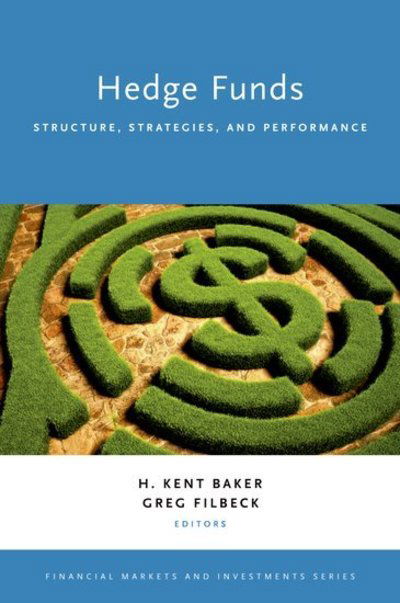 Hedge Funds

STRUCTURE, STRATEGIES, AND PERFORMANCE

H. KENT BAKER
GREG FILBECK
EDITORS

FINANCIAL MARKETS AND INVESTMENTS SERIES